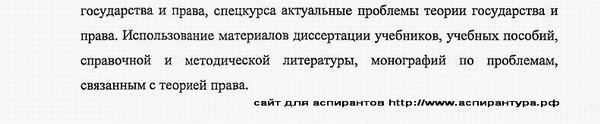 государства и права, спецкурса актуальные проблемы теории государства и права. Использование материалов диссертации учебников, учебных пособий, справочной и методической литературы, монографий по проблемам, связанным с теорией права.

сайт для аспирантов http://www.аспирантура.рф